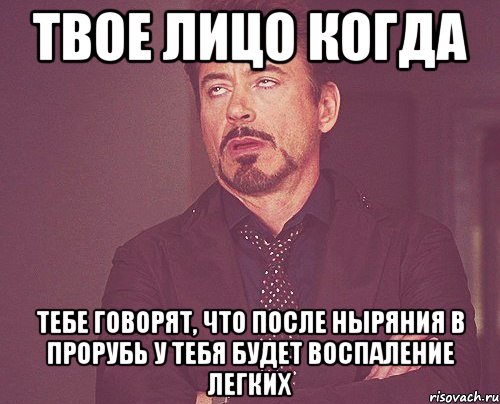 ТВОЕ ЛИЦО КОГДА

ТЕБЕ ГОВОРЯТ, ЧТО ПОСЛЕ НЫРЯНИЯ В ПРОРУБЬ У ТЕБЯ БУДЕТ ВОСПАЛЕНИЕ ЛЕГКИХ

risovach.ru